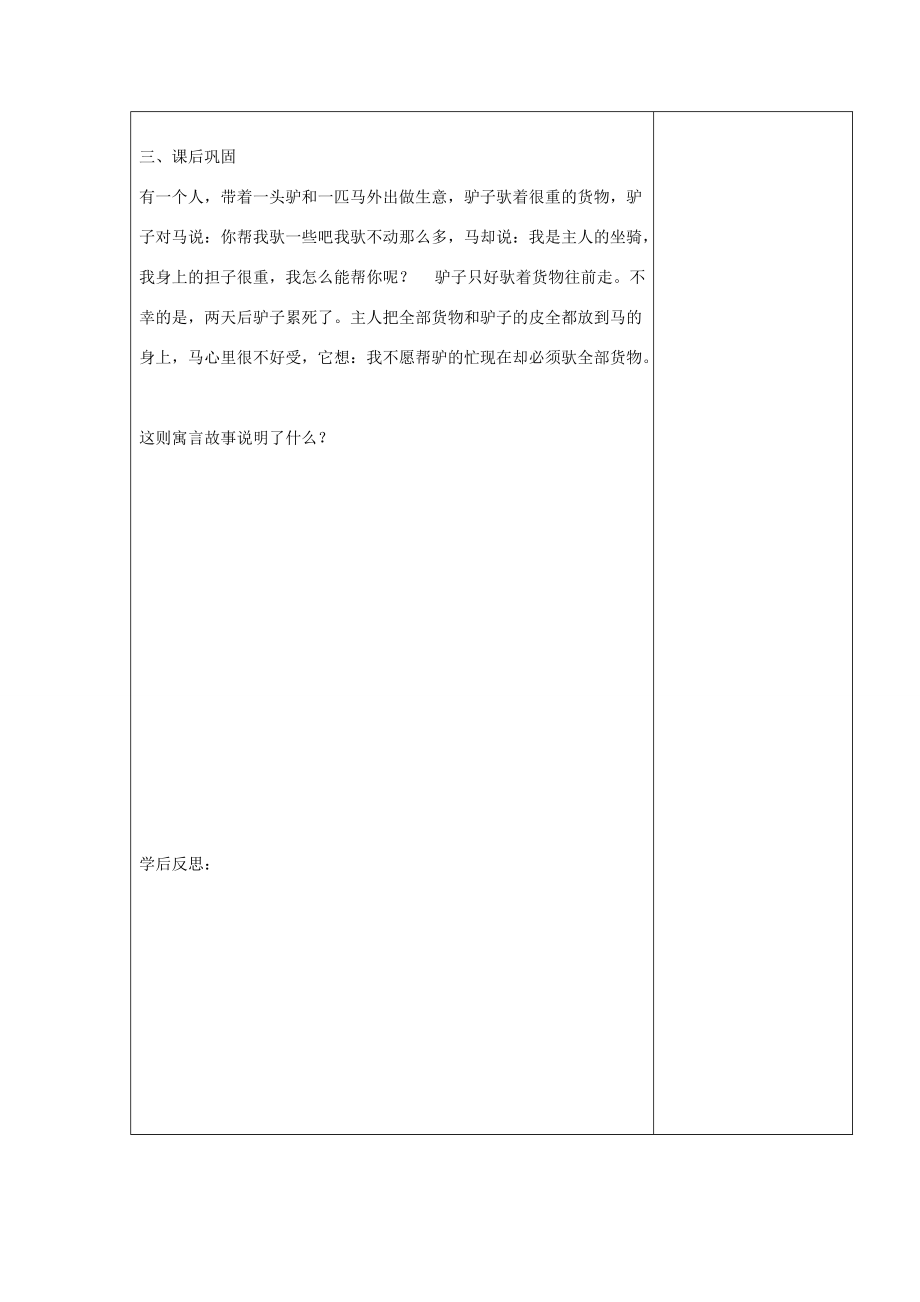 三、课后巩固

有一个人，带着一头驴和一匹马外出做生意，驴子驮着很重的货物，驴子对马说：你帮我驮一些吧我驮不动那么多，马却说：我是主人的坐骑，我身上的担子很重，我怎么能帮你呢？　驴子只好驮着货物往前走。不幸的是，两天后驴子累死了。主人把全部货物和驴子的皮全都放到马的身上，马心里很不好受，它想：我不愿帮驴的忙现在却必须驮全部货物。

这则寓言故事说明了什么？

学后反思：